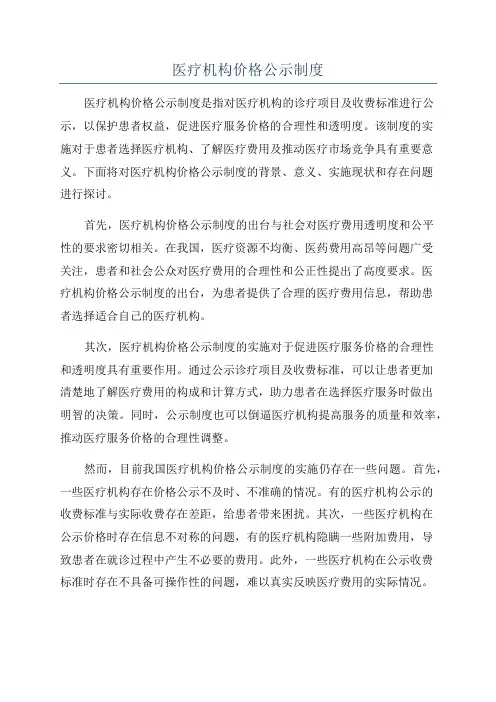 医疗机构价格公示制度

医疗机构价格公示制度是指对医疗机构的诊疗项目及收费标准进行公示，以保护患者权益，促进医疗服务价格的合理性和透明度。该制度的实施对于患者选择医疗机构、了解医疗费用及推动医疗市场竞争具有重要意义。下面将对医疗机构价格公示制度的背景、意义、实施现状和存在问题进行探讨。

首先，医疗机构价格公示制度的出台与社会对医疗费用透明度和公平性的要求密切相关。在我国，医疗资源不均衡、医药费用高昂等问题广受关注，患者和社会公众对医疗费用的合理性和公正性提出了高度要求。医疗机构价格公示制度的出台，为患者提供了合理的医疗费用信息，帮助患者选择适合自己的医疗机构。

其次，医疗机构价格公示制度的实施对于促进医疗服务价格的合理性和透明度具有重要作用。通过公示诊疗项目及收费标准，可以让患者更加清楚地了解医疗费用的构成和计算方式，助力患者在选择医疗服务时做出明智的决策。同时，公示制度也可以倒逼医疗机构提高服务的质量和效率，推动医疗服务价格的合理性调整。

然而，目前我国医疗机构价格公示制度的实施仍存在一些问题。首先，一些医疗机构存在价格公示不及时、不准确的情况。有的医疗机构公示的收费标准与实际收费存在差距，给患者带来困扰。其次，一些医疗机构在公示价格时存在信息不对称的问题，有的医疗机构隐瞒一些附加费用，导致患者在就诊过程中产生不必要的费用。此外，一些医疗机构在公示收费标准时存在不具备可操作性的问题，难以真实反映医疗费用的实际情况。